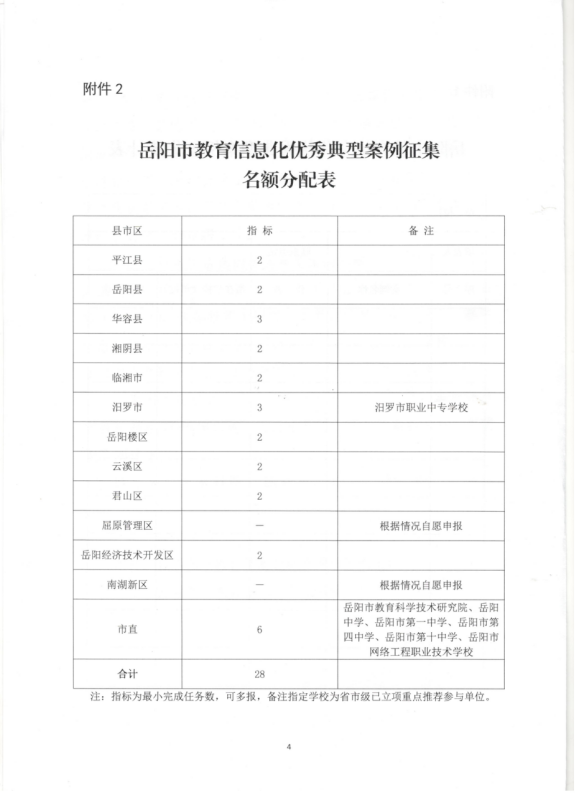 附件 2

岳阳市教育信息化优秀典型案例征集
名额分配表

| 县市区 | 指 标 | 备 注 |
|---|---|---|
| 平江县 | 2 | |
| 岳阳县 | 2 | |
| 华容县 | 3 | |
| 湘阴县 | 2 | |
| 临湘市 | 2 | |
| 汨罗市 | 3 | 汨罗市职业中专学校 |
| 岳阳楼区 | 2 | |
| 云溪区 | 2 | |
| 君山区 | 2 | |
| 屈原管理区 | — | 根据情况自愿申报 |
| 岳阳经济技术开发区 | 2 | |
| 南湖新区 | — | 根据情况自愿申报 |
| 市直 | 6 | 岳阳市教育科学技术研究院、岳阳中学、岳阳市第一中学、岳阳市第四中学、岳阳市第十中学、岳阳市网络工程职业技术学校 |
| 合计 | 28 | |

注：指标为最小完成任务数，可多报，备注指定学校为省市级已立项重点推荐参与单位。

4